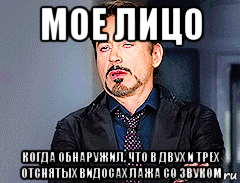 МОЕ ЛИЦО

КОГДА ОБНАРУЖИЛ, ЧТО В ДВУХ И ТРЕХ ОТСНЯТЫХ ВИДОСАХ ЛАЖА СО ЗВУКОМ

ru